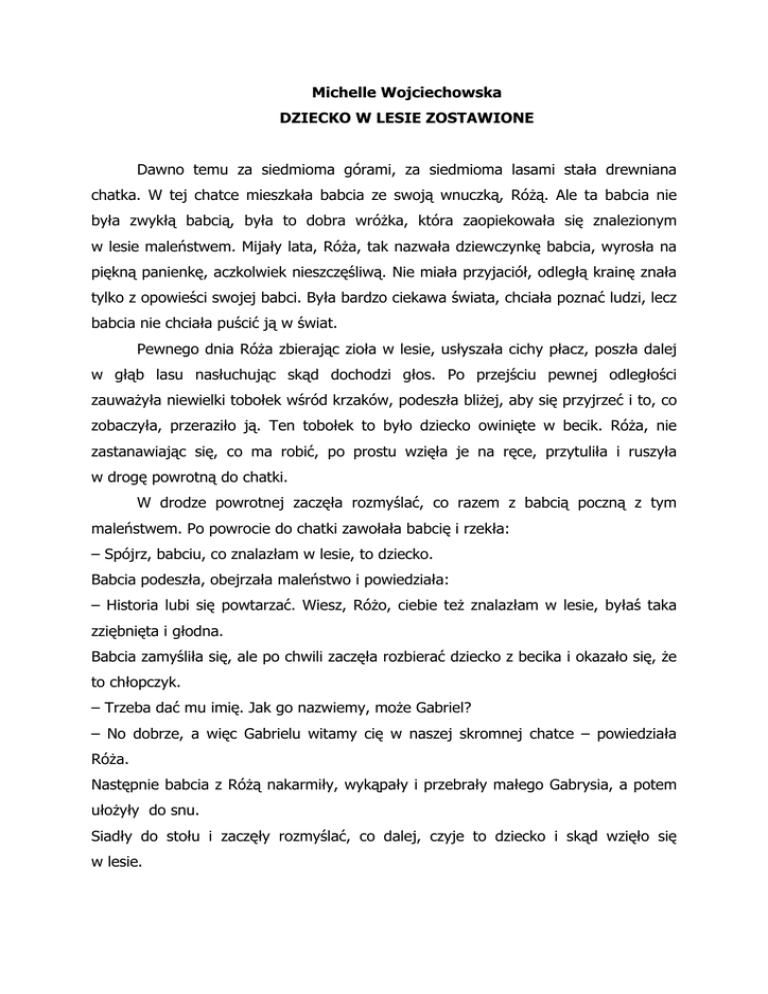 Michelle Wojciechowska
DZIECKO W LESIE ZOSTAWIONE

Dawno temu za siedmioma górami, za siedmioma lasami stała drewniana chatka. W tej chatce mieszkała babcia ze swoją wnuczką, Różą. Ale ta babcia nie była zwykłą babcią, była to dobra wróżka, która zaopiekowała się znalezionym w lesie maleństwem. Mijały lata, Róża, tak nazwała dziewczynkę babcia, wyrosła na piękną panienkę, aczkolwiek nieszczęśliwą. Nie miała przyjaciół, odległą krainę znała tylko z opowieści swojej babci. Była bardzo ciekawa świata, chciała poznać ludzi, lecz babcia nie chciała puścić ją w świat.

Pewnego dnia Róża zbierając zioła w lesie, usłyszała cichy płacz, poszła dalej w głąb lasu nasłuchując skąd dochodzi głos. Po przejściu pewnej odległości zauważyła niewielki tobołek wśród krzaków, podeszła bliżej, aby się przyjrzeć i to, co zobaczyła, przeraziło ją. Ten tobołek to było dziecko owinięte w becik. Róża, nie zastanawiając się, co ma robić, po prostu wzięła je na ręce, przytuliła i ruszyła w drogę powrotną do chatki.

W drodze powrotnej zaczęła rozmyślać, co razem z babcią poczną z tym maleństwem. Po powrocie do chatki zawołała babcię i rzekła:
– Spójrz, babciu, co znalazłam w lesie, to dziecko.
Babcia podeszła, obejrzała maleństwo i powiedziała:
– Historia lubi się powtarzać. Wiesz, Różo, ciebie też znalazłam w lesie, byłaś taka zziębnięta i głodna.
Babcia zamyśliła się, ale po chwili zaczęła rozbierać dziecko z becika i okazało się, że to chłopczyk.
– Trzeba dać mu imię. Jak go nazwiemy, może Gabriel?
– No dobrze, a więc Gabrielu witamy cię w naszej skromnej chatce – powiedziała Róża.
Następnie babcia z Różą nakarmiły, wykąpały i przebrały małego Gabrysia, a potem ułożyły do snu.
Siadły do stołu i zaczęły rozmyślać, co dalej, czyje to dziecko i skąd wzięło się w lesie.